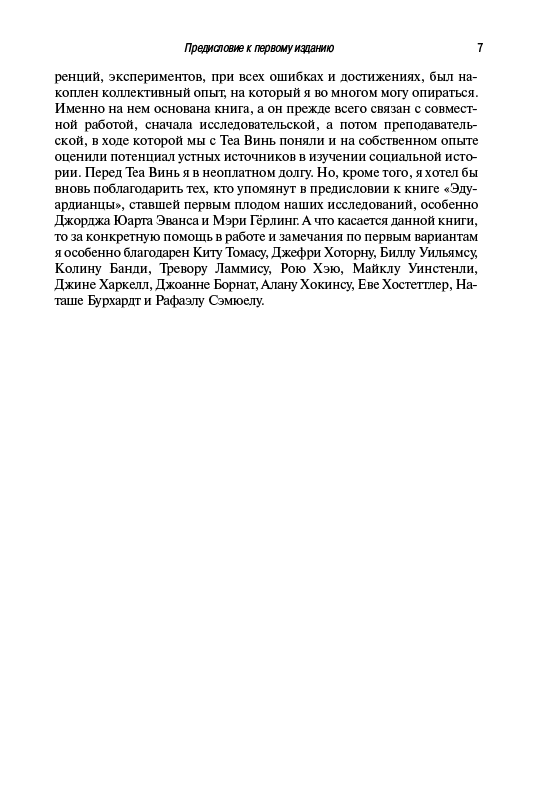 Предисловие к первому изданию 7

ренций, экспериментов, при всех ошибках и достижениях, был накоплен коллективный опыт, на который я во многом могу опираться. Именно на нем основана книга, а он прежде всего связан с совместной работой, сначала исследовательской, а потом преподавательской, в ходе которой мы с Теа Винь поняли и на собственном опыте оценили потенциал устных источников в изучении социальной истории. Перед Теа Винь я в неоплатном долгу. Но, кроме того, я хотел бы вновь поблагодарить тех, кто упомянут в предисловии к книге «Эдуардианцы», ставшей первым плодом наших исследований, особенно Джорджа Юарта Эванса и Мэри Гёрлинг. А что касается данной книги, то за конкретную помощь в работе и замечания по первым вариантам я особенно благодарен Киту Томасу, Джефри Хоторну, Биллу Уильямсу, Колину Банди, Тревору Ламмису, Рою Хэю, Майклу Уинстенли, Джине Харкелл, Джоанне Борнат, Алану Хокинсу, Еве Хостеттлер, Наташе Бурхардт и Рафаэлу Сэмюелу.